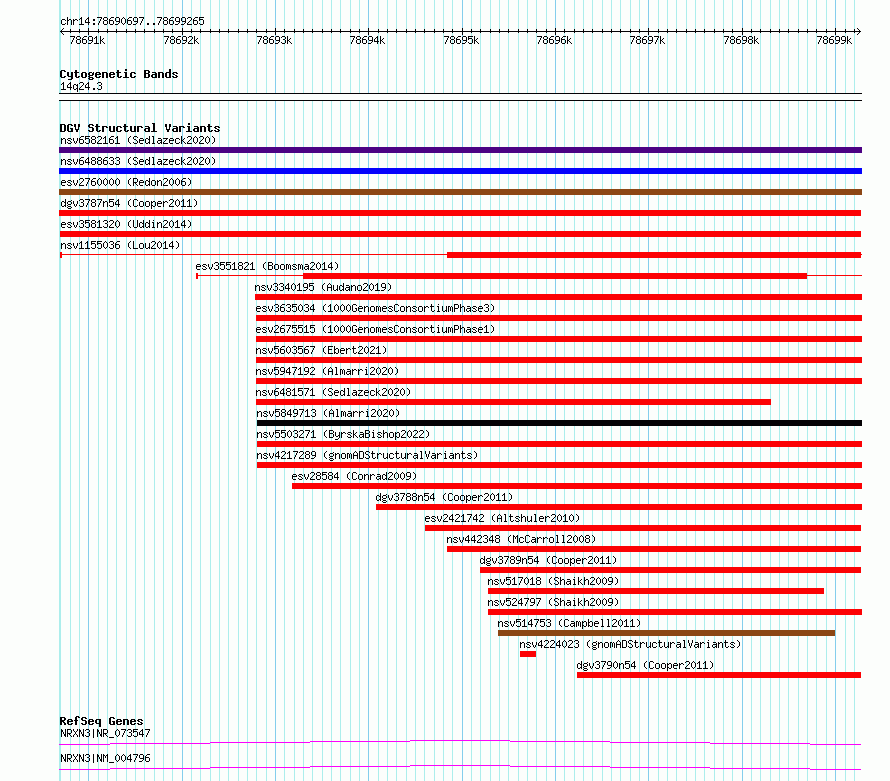 chr14:78690697..78699265

78691k 78692k 78693k 78694k 78695k 78696k 78697k 78698k 78699k

Cytogenetic Bands
14q24.3

DGV Structural Variants
nsv6582161 (Sedlazeck2020)
nsv6488633 (Sedlazeck2020)
esv2760000 (Redon2006)
dgv3787n54 (Cooper2011)
esv3581320 (Uddin2014)
nsv1155036 (Lou2014)
esv3551821 (Boomsma2014)
nsv3340195 (Audano2019)
esv3635034 (1000GenomesConsortiumPhase3)
esv2675515 (1000GenomesConsortiumPhase1)
nsv5603567 (Ebert2021)
nsv5947192 (Almarri2020)
nsv6481571 (Sedlazeck2020)
nsv5849713 (Almarri2020)
nsv5503271 (ByrskaBishop2022)
nsv4217289 (gnomADStructuralVariants)
esv28584 (Conrad2009)
dgv3788n54 (Cooper2011)
esv2421742 (Altshuler2010)
nsv442348 (McCarroll2008)
dgv3789n54 (Cooper2011)
nsv517018 (Shaikh2009)
nsv524797 (Shaikh2009)
nsv514753 (Campbell2011)
nsv4224023 (gnomADStructuralVariants)
dgv3790n54 (Cooper2011)

RefSeq Genes
NRXN3|NR_073547
NRXN3|NM_004796